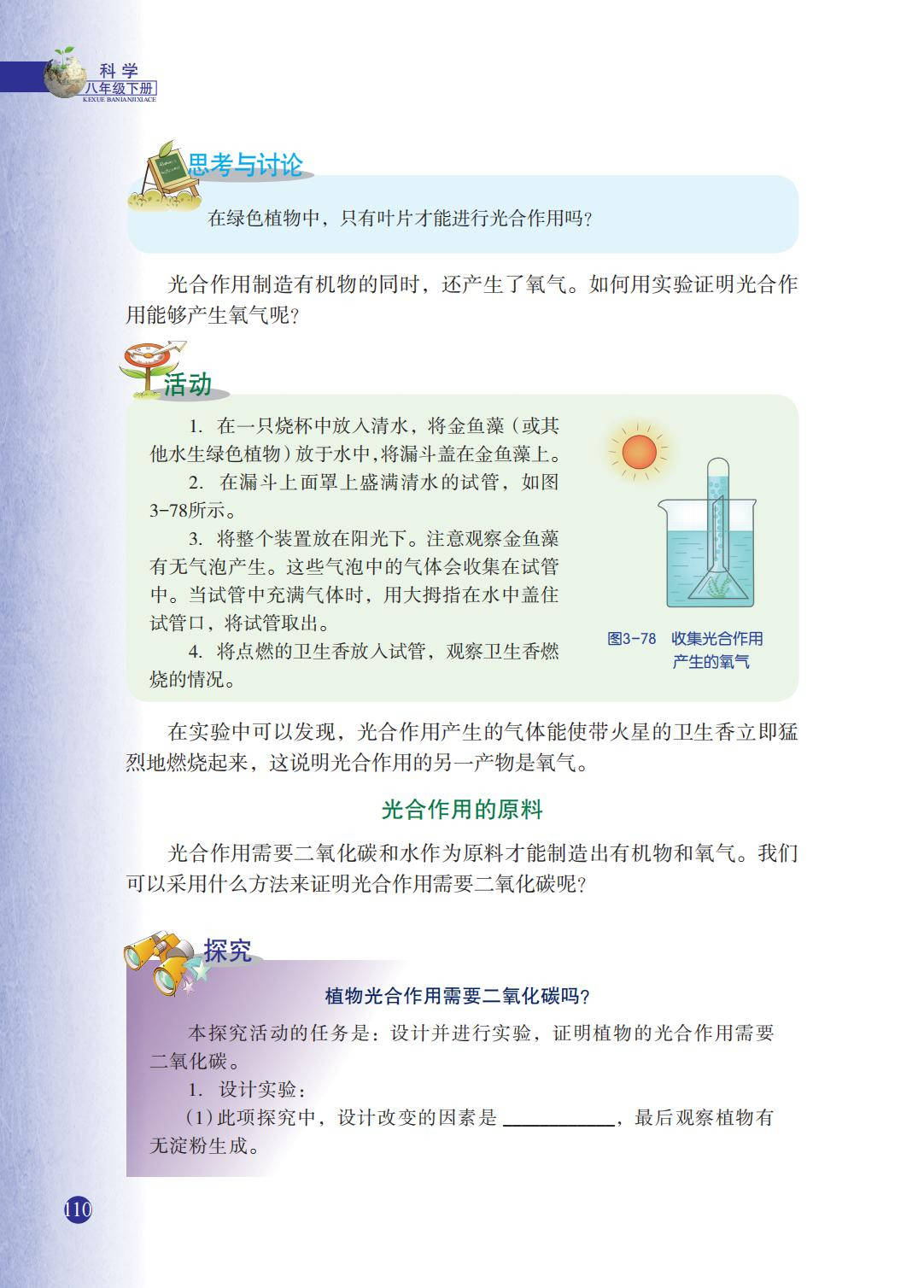 科学
八年级下册
KEXUE BANIANJIXIACE

思考与讨论

在绿色植物中，只有叶片才能进行光合作用吗？

光合作用制造有机物的同时，还产生了氧气。如何用实验证明光合作用能够产生氧气呢？

活动

1. 在一只烧杯中放入清水，将金鱼藻（或其他水生绿色植物）放于水中，将漏斗盖在金鱼藻上。

2. 在漏斗上面罩上盛满清水的试管，如图3-78所示。

3. 将整个装置放在阳光下。注意观察金鱼藻有无气泡产生。这些气泡中的气体会收集在试管中。当试管中充满气体时，用大拇指在水中盖住试管口，将试管取出。

4. 将点燃的卫生香放入试管，观察卫生香燃烧的情况。

图3-78 收集光合作用产生的氧气

在实验中可以发现，光合作用产生的气体能使带火星的卫生香立即猛烈地燃烧起来，这说明光合作用的另一产物是氧气。

光合作用的原料

光合作用需要二氧化碳和水作为原料才能制造出有机物和氧气。我们可以采用什么方法来证明光合作用需要二氧化碳呢？

探究

植物光合作用需要二氧化碳吗？

本探究活动的任务是：设计并进行实验，证明植物的光合作用需要二氧化碳。

1. 设计实验：

（1）此项探究中，设计改变的因素是 ____________，最后观察植物有无淀粉生成。

110